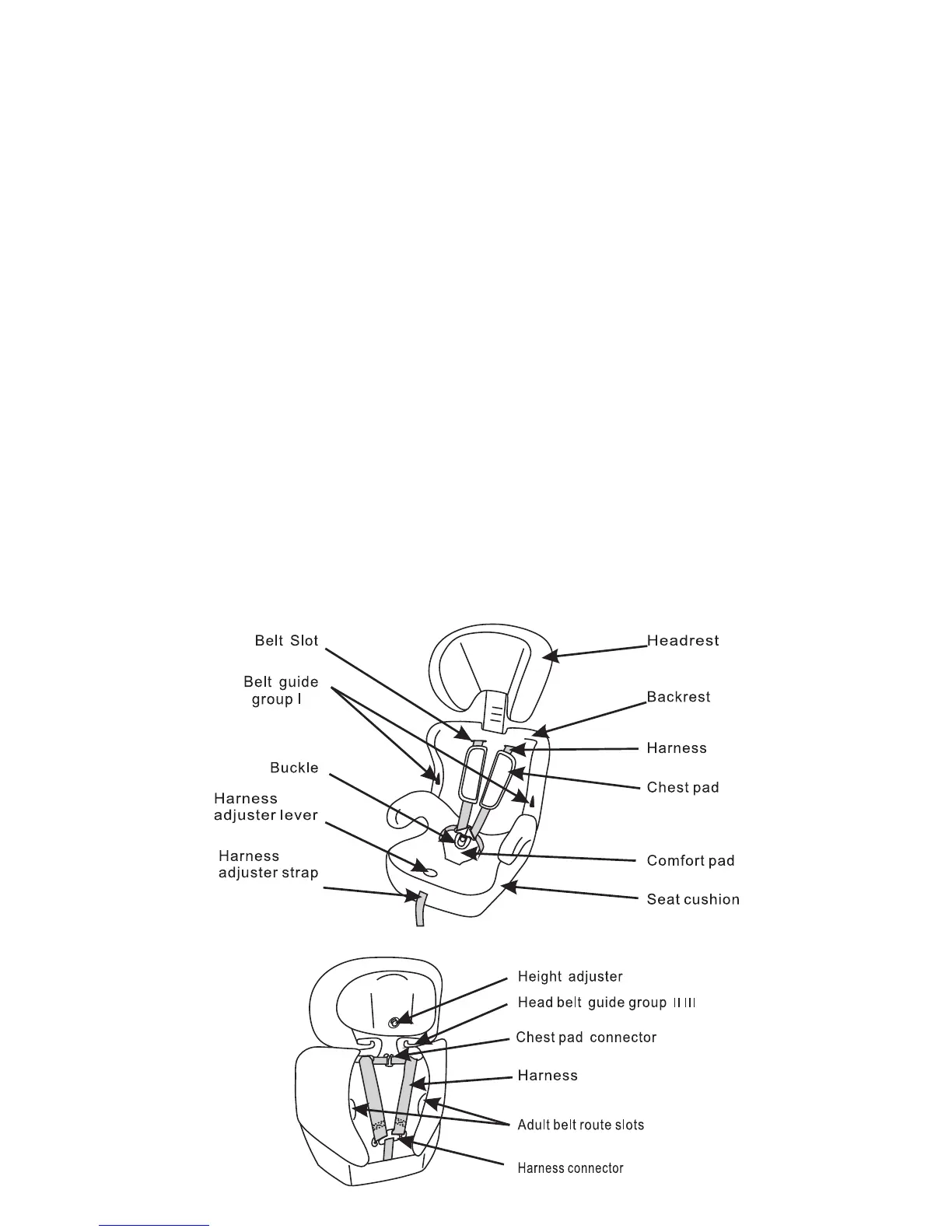 Belt Slot

Belt guide group I

Buckle

Harness adjuster lever

Harness adjuster strap

Headrest

Backrest

Harness

Chest pad

Comfort pad

Seat cushion

Height adjuster

Head belt guide group II III

Chest pad connector

Harness

Adult belt route slots

Harness connector